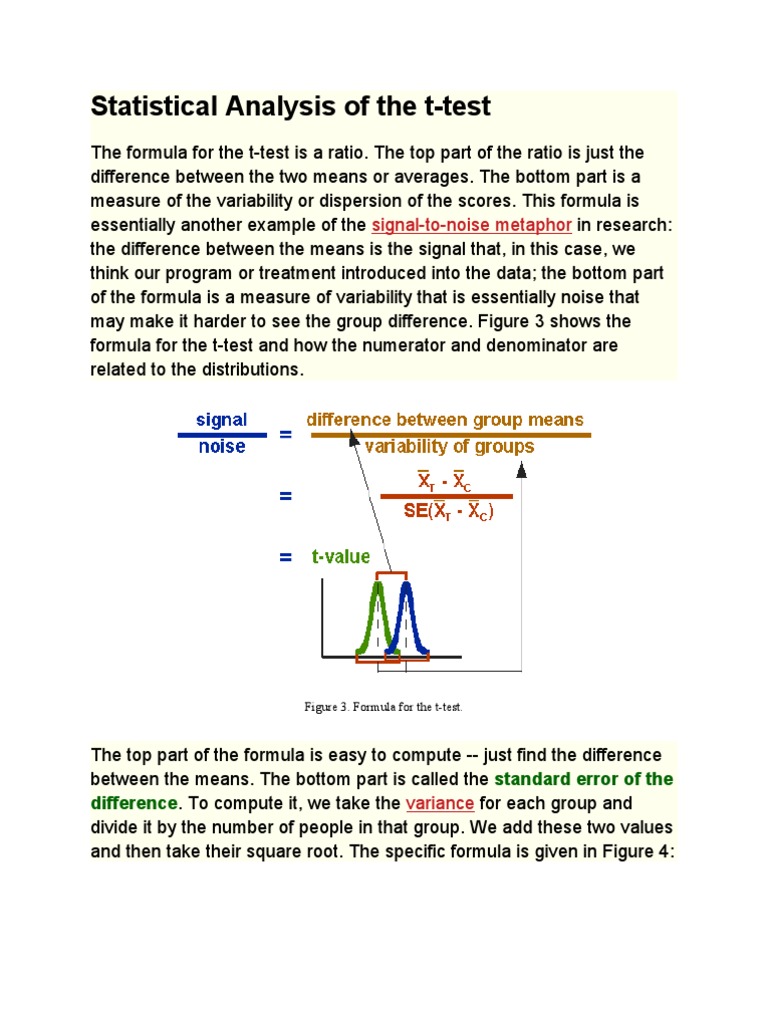 Statistical Analysis of the t-test

The formula for the t-test is a ratio. The top part of the ratio is just the difference between the two means or averages. The bottom part is a measure of the variability or dispersion of the scores. This formula is essentially another example of the signal-to-noise metaphor in research: the difference between the means is the signal that, in this case, we think our program or treatment introduced into the data; the bottom part of the formula is a measure of variability that is essentially noise that may make it harder to see the group difference. Figure 3 shows the formula for the t-test and how the numerator and denominator are related to the distributions.

$\frac{\text{signal}}{\text{noise}} = \frac{\text{difference between group means}}{\text{variability of groups}}$

$= \frac{\bar{X}_T - \bar{X}_C}{SE(\bar{X}_T - \bar{X}_C)}$

= t-value

Figure 3. Formula for the t-test.

The top part of the formula is easy to compute -- just find the difference between the means. The bottom part is called the standard error of the difference. To compute it, we take the variance for each group and divide it by the number of people in that group. We add these two values and then take their square root. The specific formula is given in Figure 4: